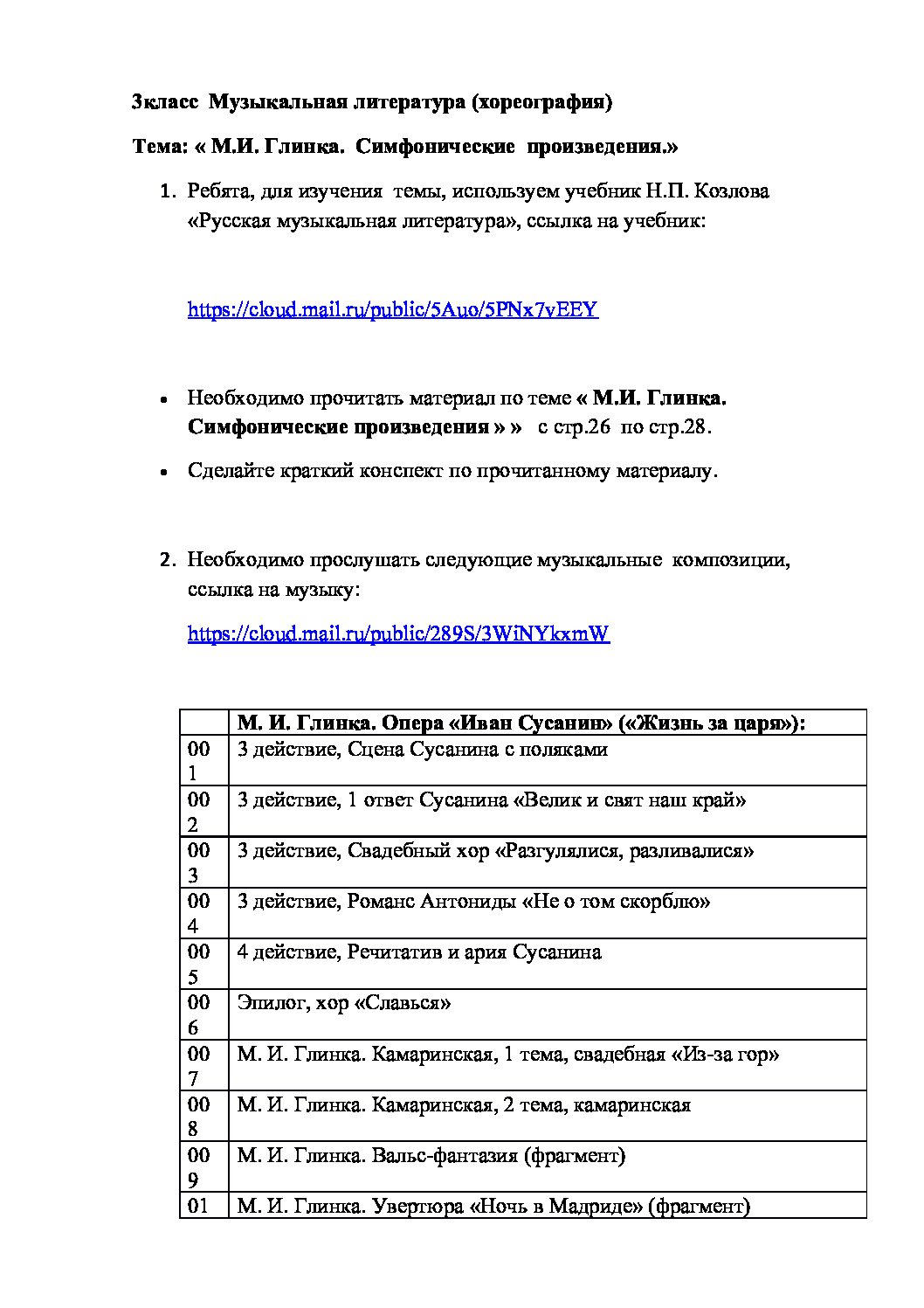 3класс Музыкальная литература (хореография)

Тема: « М.И. Глинка. Симфонические произведения.»

1. Ребята, для изучения темы, используем учебник Н.П. Козлова «Русская музыкальная литература», ссылка на учебник:

https://cloud.mail.ru/public/5Auo/5PNx7vEEY

• Необходимо прочитать материал по теме « М.И. Глинка. Симфонические произведения » » с стр.26 по стр.28.

• Сделайте краткий конспект по прочитанному материалу.

2. Необходимо прослушать следующие музыкальные композиции, ссылка на музыку:

https://cloud.mail.ru/public/289S/3WiNYkxmW

| | М. И. Глинка. Опера «Иван Сусанин» («Жизнь за царя»): |
|---|---|
| 001 | 3 действие, Сцена Сусанина с поляками |
| 002 | 3 действие, 1 ответ Сусанина «Велик и свят наш край» |
| 003 | 3 действие, Свадебный хор «Разгулялися, разливалися» |
| 004 | 3 действие, Романс Антониды «Не о том скорблю» |
| 005 | 4 действие, Речитатив и ария Сусанина |
| 006 | Эпилог, хор «Славься» |
| 007 | М. И. Глинка. Камаринская, 1 тема, свадебная «Из-за гор» |
| 008 | М. И. Глинка. Камаринская, 2 тема, камаринская |
| 009 | М. И. Глинка. Вальс-фантазия (фрагмент) |
| 01 | М. И. Глинка. Увертюра «Ночь в Мадриде» (фрагмент) |